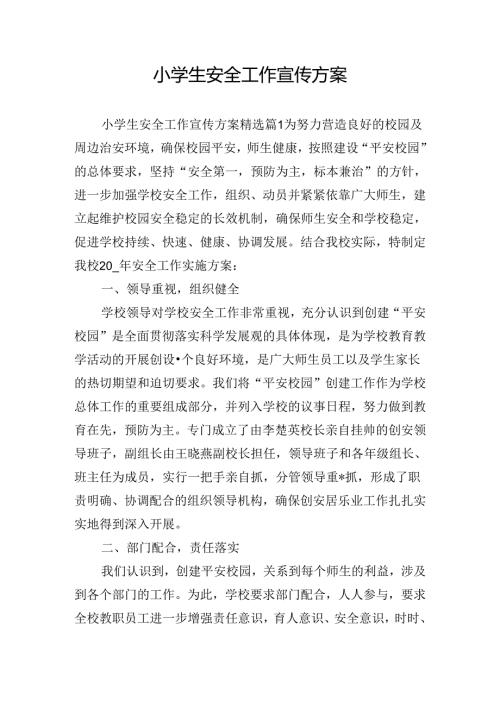 小学生安全工作宣传方案

小学生安全工作宣传方案精选篇1为努力营造良好的校园及周边治安环境，确保校园平安，师生健康，按照建设“平安校园”的总体要求，坚持“安全第一，预防为主，标本兼治”的方针，进一步加强学校安全工作，组织、动员并紧紧依靠广大师生，建立起维护校园安全稳定的长效机制，确保师生安全和学校稳定，促进学校持续、快速、健康、协调发展。结合我校实际，特制定我校20_年安全工作实施方案：

一、领导重视，组织健全

学校领导对学校安全工作非常重视，充分认识到创建“平安校园”是全面贯彻落实科学发展观的具体体现，是为学校教育教学活动的开展创设•个良好环境，是广大师生员工以及学生家长的热切期望和迫切要求。我们将“平安校园”创建工作作为学校总体工作的重要组成部分，并列入学校的议事日程，努力做到教育在先，预防为主。专门成立了由李楚英校长亲自挂帅的创安领导班子，副组长由王晓燕副校长担任，领导班子和各年级组长、班主任为成员，实行一把手亲自抓，分管领导重*抓，形成了职责明确、协调配合的组织领导机构，确保创安居乐业工作扎扎实实地得到深入开展。

二、部门配合，责任落实

我们认识到，创建平安校园，关系到每个师生的利益，涉及到各个部门的工作。为此，学校要求部门配合，人人参与，要求全校教职员工进一步增强责任意识，育人意识、安全意识，时时、